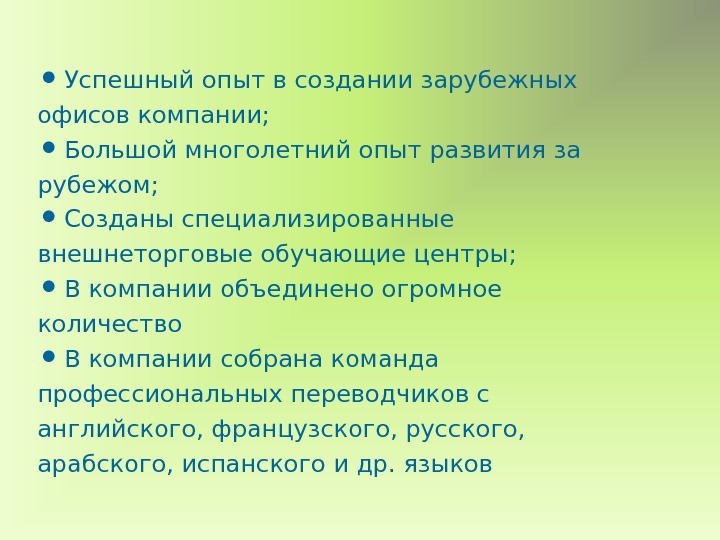 • Успешный опыт в создании зарубежных офисов компании;

• Большой многолетний опыт развития за рубежом;

• Созданы специализированные внешнеторговые обучающие центры;

• В компании объединено огромное количество

• В компании собрана команда профессиональных переводчиков с английского, французского, русского, арабского, испанского и др. языков